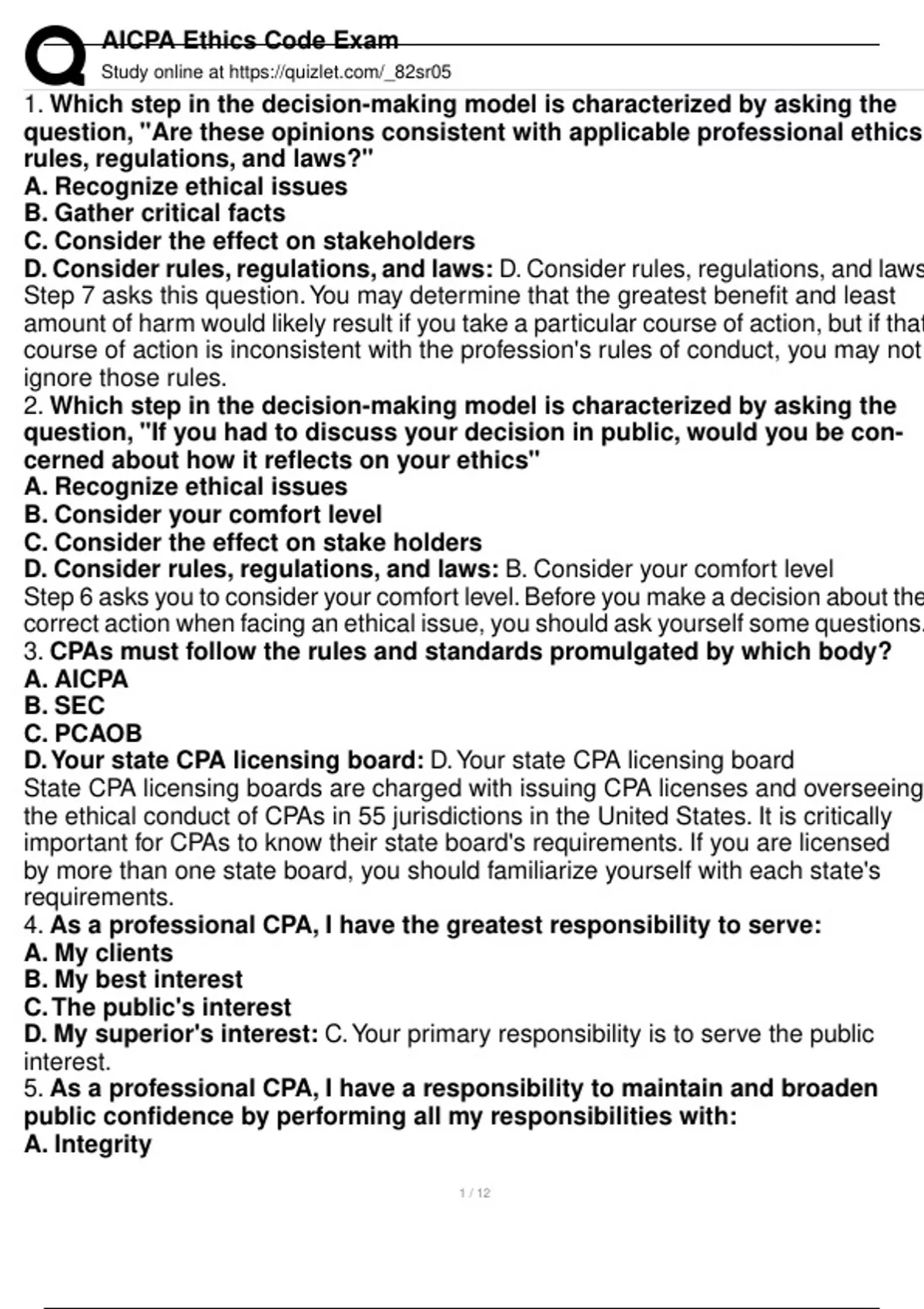 AICPA Ethics Code Exam
Study online at https://quizlet.com/_82sr05

1. Which step in the decision-making model is characterized by asking the question, "Are these opinions consistent with applicable professional ethics rules, regulations, and laws?"
A. Recognize ethical issues
B. Gather critical facts
C. Consider the effect on stakeholders
D. Consider rules, regulations, and laws: D. Consider rules, regulations, and laws
Step 7 asks this question. You may determine that the greatest benefit and least amount of harm would likely result if you take a particular course of action, but if that course of action is inconsistent with the profession's rules of conduct, you may not ignore those rules.
2. Which step in the decision-making model is characterized by asking the question, "If you had to discuss your decision in public, would you be concerned about how it reflects on your ethics"
A. Recognize ethical issues
B. Consider your comfort level
C. Consider the effect on stake holders
D. Consider rules, regulations, and laws: B. Consider your comfort level
Step 6 asks you to consider your comfort level. Before you make a decision about the correct action when facing an ethical issue, you should ask yourself some questions.
3. CPAs must follow the rules and standards promulgated by which body?
A. AICPA
B. SEC
C. PCAOB
D. Your state CPA licensing board: D. Your state CPA licensing board
State CPA licensing boards are charged with issuing CPA licenses and overseeing the ethical conduct of CPAs in 55 jurisdictions in the United States. It is critically important for CPAs to know their state board's requirements. If you are licensed by more than one state board, you should familiarize yourself with each state's requirements.
4. As a professional CPA, I have the greatest responsibility to serve:
A. My clients
B. My best interest
C. The public's interest
D. My superior's interest: C. Your primary responsibility is to serve the public interest.
5. As a professional CPA, I have a responsibility to maintain and broaden public confidence by performing all my responsibilities with:
A. Integrity

1 / 12